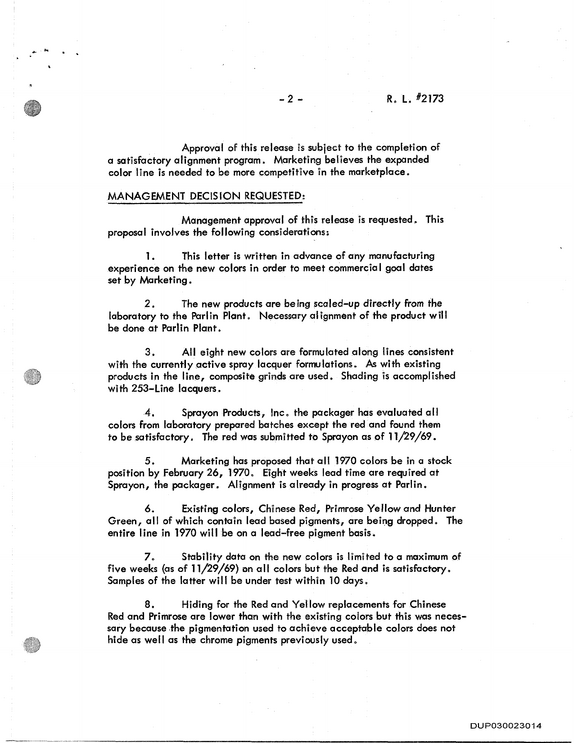 - 2 -	R. L. #2173

Approval of this release is subject to the completion of a satisfactory alignment program. Marketing believes the expanded color line is needed to be more competitive in the marketplace.

MANAGEMENT DECISION REQUESTED:

Management approval of this release is requested. This proposal involves the following considerations:

1. This letter is written in advance of any manufacturing experience on the new colors in order to meet commercial goal dates set by Marketing.

2. The new products are being scaled-up directly from the laboratory to the Parlin Plant. Necessary alignment of the product will be done at Parlin Plant.

3. All eight new colors are formulated along lines consistent with the currently active spray lacquer formulations. As with existing products in the line, composite grinds are used. Shading is accomplished with 253-Line lacquers.

4. Sprayon Products, Inc. the packager has evaluated all colors from laboratory prepared batches except the red and found them to be satisfactory. The red was submitted to Sprayon as of 11/29/69.

5. Marketing has proposed that all 1970 colors be in a stock position by February 26, 1970. Eight weeks lead time are required at Sprayon, the packager. Alignment is already in progress at Parlin.

6. Existing colors, Chinese Red, Primrose Yellow and Hunter Green, all of which contain lead based pigments, are being dropped. The entire line in 1970 will be on a lead-free pigment basis.

7. Stability data on the new colors is limited to a maximum of five weeks (as of 11/29/69) on all colors but the Red and is satisfactory. Samples of the latter will be under test within 10 days.

8. Hiding for the Red and Yellow replacements for Chinese Red and Primrose are lower than with the existing colors but this was necessary because the pigmentation used to achieve acceptable colors does not hide as well as the chrome pigments previously used.

DUP030023014